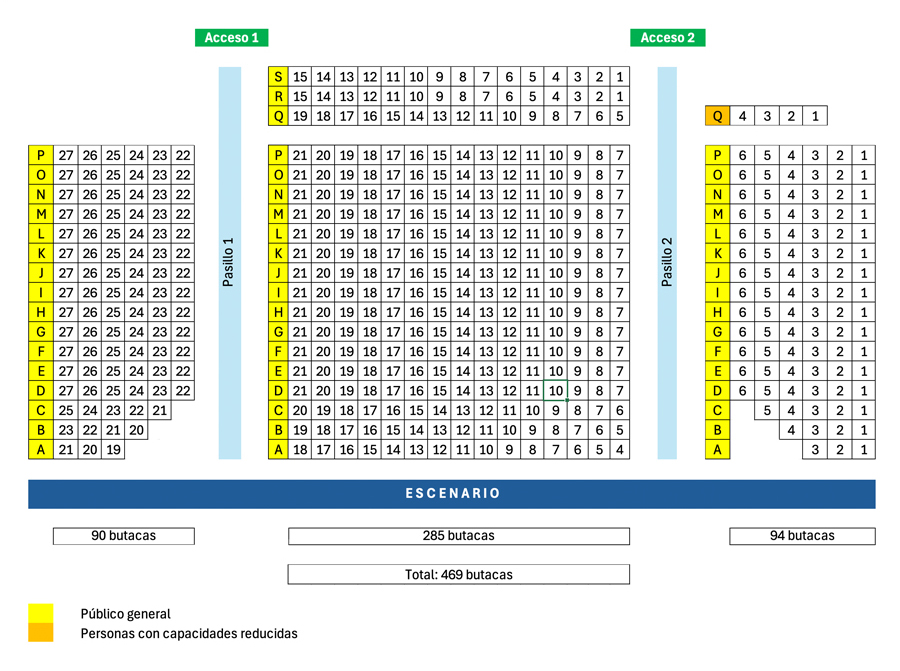 Acceso 1

Acceso 2

| S | 15 | 14 | 13 | 12 | 11 | 10 | 9 | 8 | 7 | 6 | 5 | 4 | 3 | 2 | 1 |
|---|---|---|---|---|---|---|---|---|---|---|---|---|---|---|---|
| R | 15 | 14 | 13 | 12 | 11 | 10 | 9 | 8 | 7 | 6 | 5 | 4 | 3 | 2 | 1 |
| Q | 19 | 18 | 17 | 16 | 15 | 14 | 13 | 12 | 11 | 10 | 9 | 8 | 7 | 6 | 5 |

| Q | 4 | 3 | 2 | 1 |
|---|---|---|---|---|

| P | 27 | 26 | 25 | 24 | 23 | 22 |
|---|---|---|---|---|---|---|
| O | 27 | 26 | 25 | 24 | 23 | 22 |
| N | 27 | 26 | 25 | 24 | 23 | 22 |
| M | 27 | 26 | 25 | 24 | 23 | 22 |
| L | 27 | 26 | 25 | 24 | 23 | 22 |
| K | 27 | 26 | 25 | 24 | 23 | 22 |
| J | 27 | 26 | 25 | 24 | 23 | 22 |
| I | 27 | 26 | 25 | 24 | 23 | 22 |
| H | 27 | 26 | 25 | 24 | 23 | 22 |
| G | 27 | 26 | 25 | 24 | 23 | 22 |
| F | 27 | 26 | 25 | 24 | 23 | 22 |
| E | 27 | 26 | 25 | 24 | 23 | 22 |
| D | 27 | 26 | 25 | 24 | 23 | 22 |
| C | 25 | 24 | 23 | 22 | 21 | |
| B | 23 | 22 | 21 | 20 | | |
| A | 21 | 20 | 19 | | | |

Pasillo 1

| P | 21 | 20 | 19 | 18 | 17 | 16 | 15 | 14 | 13 | 12 | 11 | 10 | 9 | 8 | 7 |
|---|---|---|---|---|---|---|---|---|---|---|---|---|---|---|---|
| O | 21 | 20 | 19 | 18 | 17 | 16 | 15 | 14 | 13 | 12 | 11 | 10 | 9 | 8 | 7 |
| N | 21 | 20 | 19 | 18 | 17 | 16 | 15 | 14 | 13 | 12 | 11 | 10 | 9 | 8 | 7 |
| M | 21 | 20 | 19 | 18 | 17 | 16 | 15 | 14 | 13 | 12 | 11 | 10 | 9 | 8 | 7 |
| L | 21 | 20 | 19 | 18 | 17 | 16 | 15 | 14 | 13 | 12 | 11 | 10 | 9 | 8 | 7 |
| K | 21 | 20 | 19 | 18 | 17 | 16 | 15 | 14 | 13 | 12 | 11 | 10 | 9 | 8 | 7 |
| J | 21 | 20 | 19 | 18 | 17 | 16 | 15 | 14 | 13 | 12 | 11 | 10 | 9 | 8 | 7 |
| I | 21 | 20 | 19 | 18 | 17 | 16 | 15 | 14 | 13 | 12 | 11 | 10 | 9 | 8 | 7 |
| H | 21 | 20 | 19 | 18 | 17 | 16 | 15 | 14 | 13 | 12 | 11 | 10 | 9 | 8 | 7 |
| G | 21 | 20 | 19 | 18 | 17 | 16 | 15 | 14 | 13 | 12 | 11 | 10 | 9 | 8 | 7 |
| F | 21 | 20 | 19 | 18 | 17 | 16 | 15 | 14 | 13 | 12 | 11 | 10 | 9 | 8 | 7 |
| E | 21 | 20 | 19 | 18 | 17 | 16 | 15 | 14 | 13 | 12 | 11 | 10 | 9 | 8 | 7 |
| D | 21 | 20 | 19 | 18 | 17 | 16 | 15 | 14 | 13 | 12 | 11 | 10 | 9 | 8 | 7 |
| C | 20 | 19 | 18 | 17 | 16 | 15 | 14 | 13 | 12 | 11 | 10 | 9 | 8 | 7 | 6 |
| B | 19 | 18 | 17 | 16 | 15 | 14 | 13 | 12 | 11 | 10 | 9 | 8 | 7 | 6 | 5 |
| A | 18 | 17 | 16 | 15 | 14 | 13 | 12 | 11 | 10 | 9 | 8 | 7 | 6 | 5 | 4 |

Pasillo 2

| P | 6 | 5 | 4 | 3 | 2 | 1 |
|---|---|---|---|---|---|---|
| O | 6 | 5 | 4 | 3 | 2 | 1 |
| N | 6 | 5 | 4 | 3 | 2 | 1 |
| M | 6 | 5 | 4 | 3 | 2 | 1 |
| L | 6 | 5 | 4 | 3 | 2 | 1 |
| K | 6 | 5 | 4 | 3 | 2 | 1 |
| J | 6 | 5 | 4 | 3 | 2 | 1 |
| I | 6 | 5 | 4 | 3 | 2 | 1 |
| H | 6 | 5 | 4 | 3 | 2 | 1 |
| G | 6 | 5 | 4 | 3 | 2 | 1 |
| F | 6 | 5 | 4 | 3 | 2 | 1 |
| E | 6 | 5 | 4 | 3 | 2 | 1 |
| D | 6 | 5 | 4 | 3 | 2 | 1 |
| C | | 5 | 4 | 3 | 2 | 1 |
| B | | | 4 | 3 | 2 | 1 |
| A | | | | 3 | 2 | 1 |

ESCENARIO

90 butacas

285 butacas

94 butacas

Total: 469 butacas

Público general
Personas con capacidades reducidas